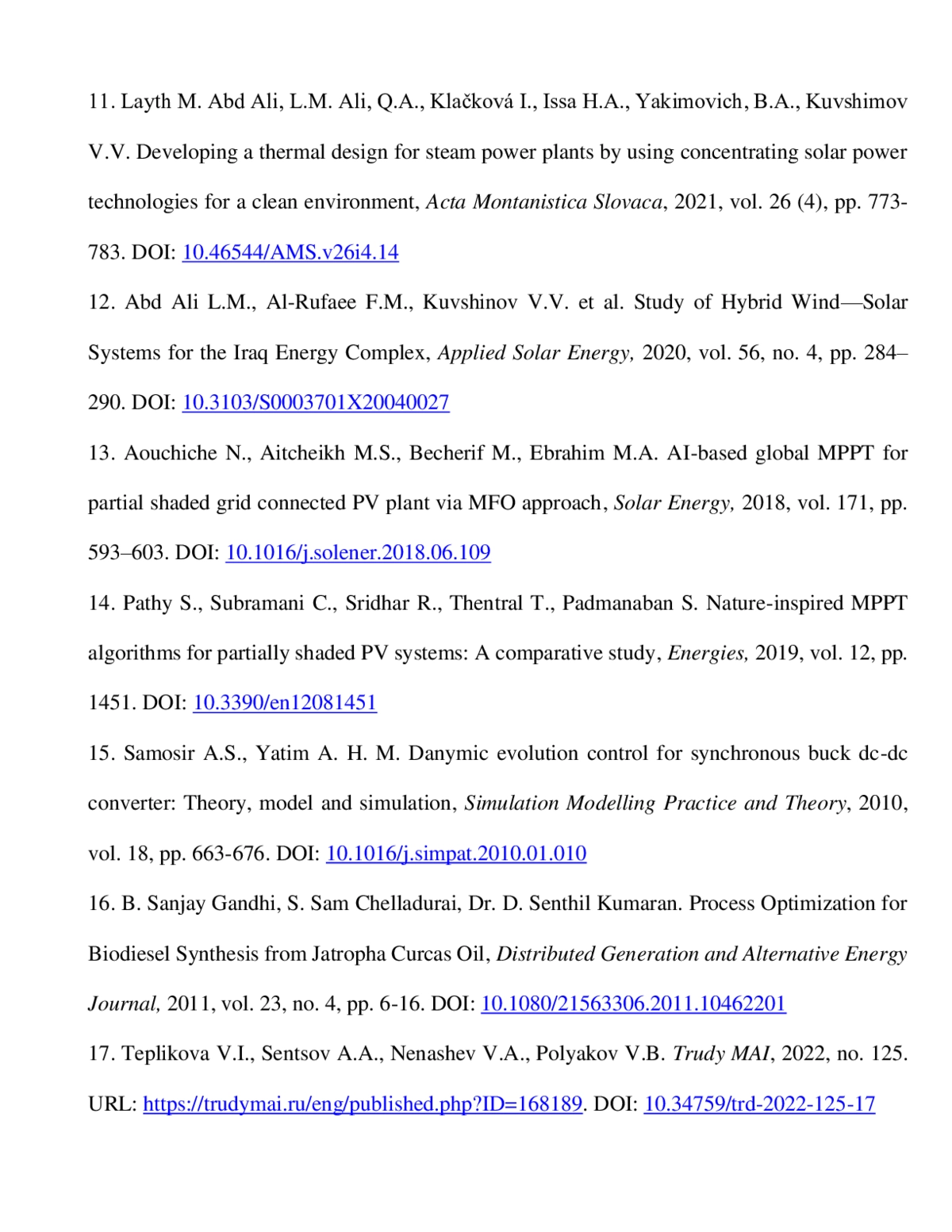 11. Layth M. Abd Ali, L.M. Ali, Q.A., Klačková I., Issa H.A., Yakimovich, B.A., Kuvshimov V.V. Developing a thermal design for steam power plants by using concentrating solar power technologies for a clean environment, Acta Montanistica Slovaca, 2021, vol. 26 (4), pp. 773-783. DOI: 10.46544/AMS.v26i4.14

12. Abd Ali L.M., Al-Rufaee F.M., Kuvshinov V.V. et al. Study of Hybrid Wind—Solar Systems for the Iraq Energy Complex, Applied Solar Energy, 2020, vol. 56, no. 4, pp. 284–290. DOI: 10.3103/S0003701X20040027

13. Aouchiche N., Aitcheikh M.S., Becherif M., Ebrahim M.A. AI-based global MPPT for partial shaded grid connected PV plant via MFO approach, Solar Energy, 2018, vol. 171, pp. 593–603. DOI: 10.1016/j.solener.2018.06.109

14. Pathy S., Subramani C., Sridhar R., Thentral T., Padmanaban S. Nature-inspired MPPT algorithms for partially shaded PV systems: A comparative study, Energies, 2019, vol. 12, pp. 1451. DOI: 10.3390/en12081451

15. Samosir A.S., Yatim A. H. M. Danymic evolution control for synchronous buck dc-dc converter: Theory, model and simulation, Simulation Modelling Practice and Theory, 2010, vol. 18, pp. 663-676. DOI: 10.1016/j.simpat.2010.01.010

16. B. Sanjay Gandhi, S. Sam Chelladurai, Dr. D. Senthil Kumaran. Process Optimization for Biodiesel Synthesis from Jatropha Curcas Oil, Distributed Generation and Alternative Energy Journal, 2011, vol. 23, no. 4, pp. 6-16. DOI: 10.1080/21563306.2011.10462201

17. Teplikova V.I., Sentsov A.A., Nenashev V.A., Polyakov V.B. Trudy MAI, 2022, no. 125. URL: https://trudymai.ru/eng/published.php?ID=168189. DOI: 10.34759/trd-2022-125-17